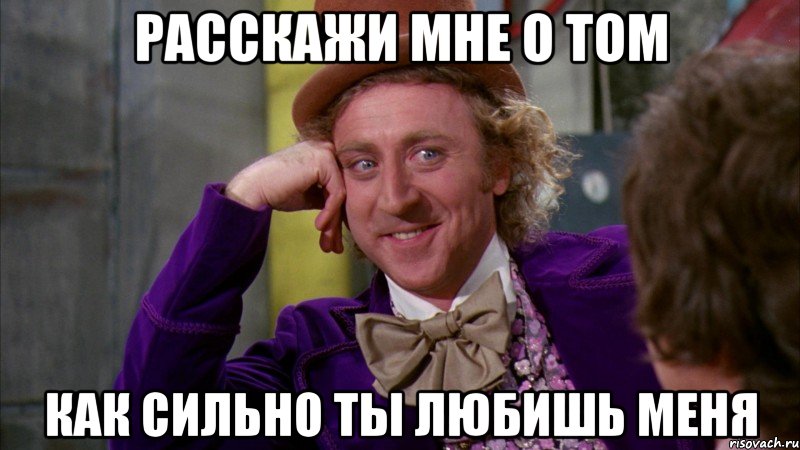 РАССКАЖИ МНЕ О ТОМ

КАК СИЛЬНО ТЫ ЛЮБИШЬ МЕНЯ

risovach.ru